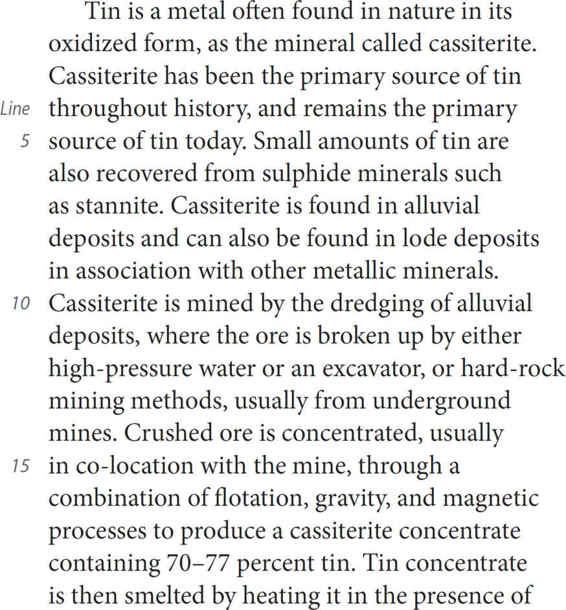 Tin is a metal often found in nature in its oxidized form, as the mineral called cassiterite. Cassiterite has been the primary source of tin throughout history, and remains the primary source of tin today. Small amounts of tin are also recovered from sulphide minerals such as stannite. Cassiterite is found in alluvial deposits and can also be found in lode deposits in association with other metallic minerals. Cassiterite is mined by the dredging of alluvial deposits, where the ore is broken up by either high-pressure water or an excavator, or hard-rock mining methods, usually from underground mines. Crushed ore is concentrated, usually in co-location with the mine, through a combination of flotation, gravity, and magnetic processes to produce a cassiterite concentrate containing 70–77 percent tin. Tin concentrate is then smelted by heating it in the presence of

Line
5
10
15